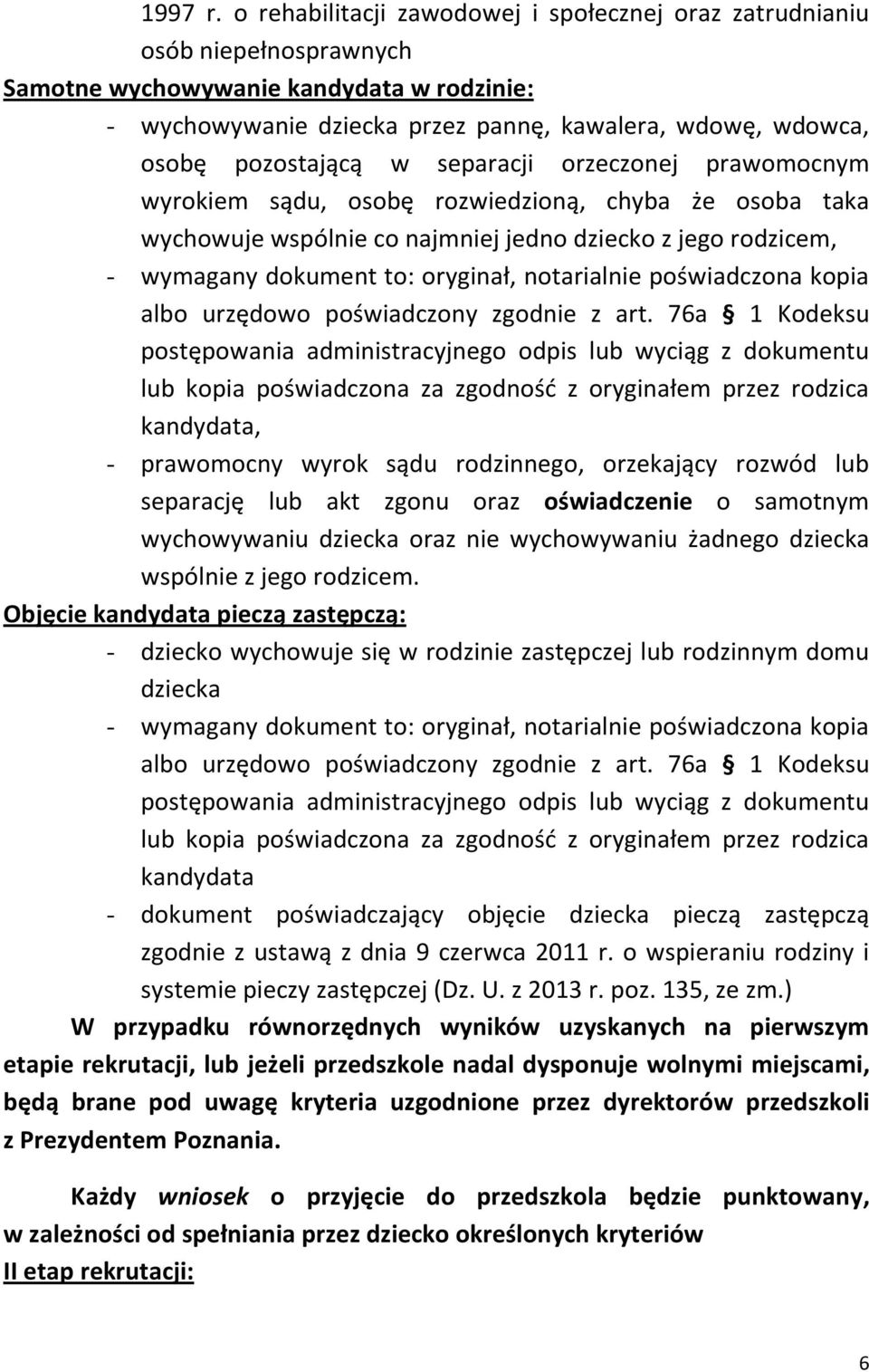 1997 r. o rehabilitacji zawodowej i społecznej oraz zatrudnianiu osób niepełnosprawnych
Samotne wychowywanie kandydata w rodzinie:
- wychowywanie dziecka przez pannę, kawalera, wdowę, wdowca, osobę pozostającą w separacji orzeczonej prawomocnym wyrokiem sądu, osobę rozwiedzioną, chyba że osoba taka wychowuje wspólnie co najmniej jedno dziecko z jego rodzicem,
- wymagany dokument to: oryginał, notarialnie poświadczona kopia albo urzędowo poświadczony zgodnie z art. 76a § 1 Kodeksu postępowania administracyjnego odpis lub wyciąg z dokumentu lub kopia poświadczona za zgodność z oryginałem przez rodzica kandydata,
- prawomocny wyrok sądu rodzinnego, orzekający rozwód lub separację lub akt zgonu oraz oświadczenie o samotnym wychowywaniu dziecka oraz nie wychowywaniu żadnego dziecka wspólnie z jego rodzicem.
Objęcie kandydata pieczą zastępczą:
- dziecko wychowuje się w rodzinie zastępczej lub rodzinnym domu dziecka
- wymagany dokument to: oryginał, notarialnie poświadczona kopia albo urzędowo poświadczony zgodnie z art. 76a § 1 Kodeksu postępowania administracyjnego odpis lub wyciąg z dokumentu lub kopia poświadczona za zgodność z oryginałem przez rodzica kandydata
- dokument poświadczający objęcie dziecka pieczą zastępczą zgodnie z ustawą z dnia 9 czerwca 2011 r. o wspieraniu rodziny i systemie pieczy zastępczej (Dz. U. z 2013 r. poz. 135, ze zm.)
W przypadku równorzędnych wyników uzyskanych na pierwszym etapie rekrutacji, lub jeżeli przedszkole nadal dysponuje wolnymi miejscami, będą brane pod uwagę kryteria uzgodnione przez dyrektorów przedszkoli z Prezydentem Poznania.

Każdy wniosek o przyjęcie do przedszkola będzie punktowany, w zależności od spełniania przez dziecko określonych kryteriów
II etap rekrutacji:

6